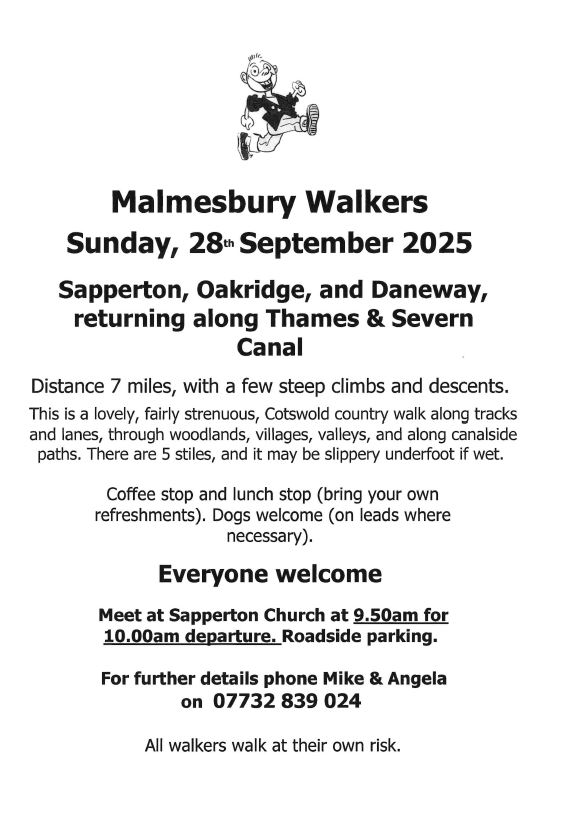 Malmesbury Walkers
Sunday, 28th September 2025

Sapperton, Oakridge, and Daneway, returning along Thames & Severn Canal

Distance 7 miles, with a few steep climbs and descents.

This is a lovely, fairly strenuous, Cotswold country walk along tracks and lanes, through woodlands, villages, valleys, and along canalside paths. There are 5 stiles, and it may be slippery underfoot if wet.

Coffee stop and lunch stop (bring your own refreshments). Dogs welcome (on leads where necessary).

Everyone welcome

Meet at Sapperton Church at 9.50am for 10.00am departure. Roadside parking.

For further details phone Mike & Angela on 07732 839 024

All walkers walk at their own risk.